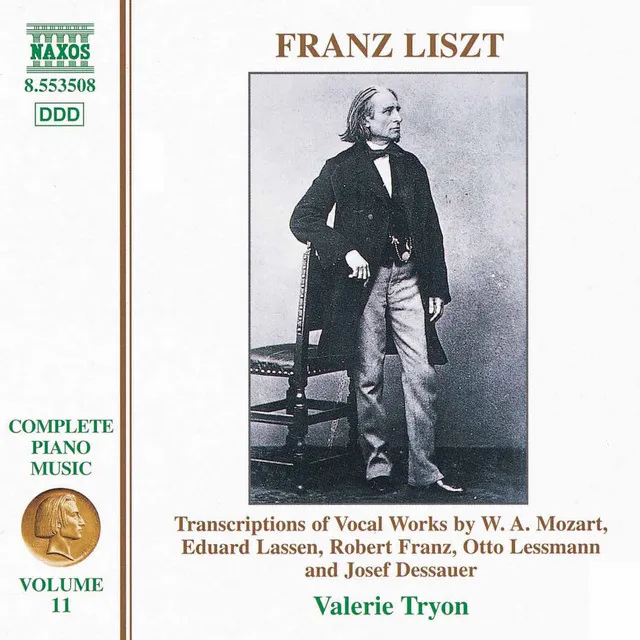 NAXOS
8.553508
DDD

COMPLETE PIANO MUSIC

VOLUME 11

FRANZ LISZT

Transcriptions of Vocal Works by W. A. Mozart, Eduard Lassen, Robert Franz, Otto Lessmann and Josef Dessauer

Valerie Tryon